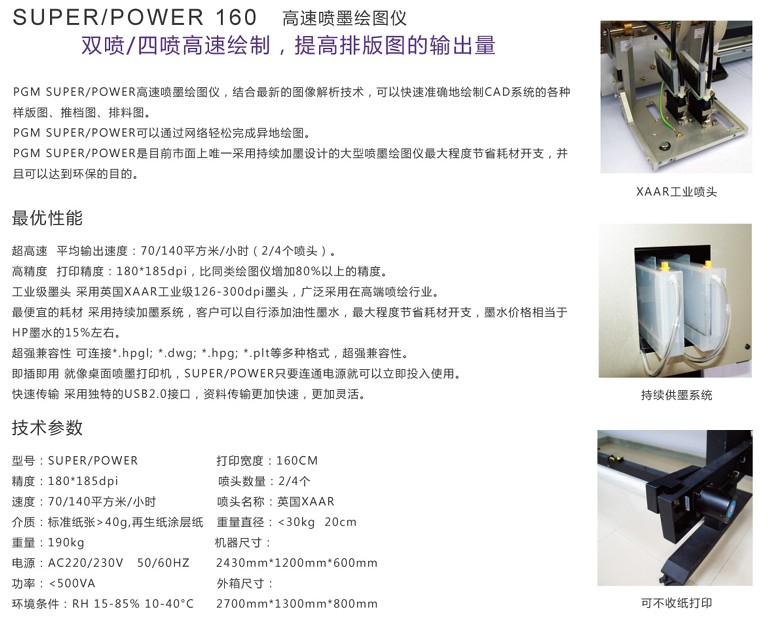 SUPER/POWER 160 高速喷墨绘图仪

双喷/四喷高速绘制，提高排版图的输出量

PGM SUPER/POWER高速喷墨绘图仪，结合最新的图像解析技术，可以快速准确地绘制CAD系统的各种样版图、推档图、排料图。

PGM SUPER/POWER可以通过网络轻松完成异地绘图。

PGM SUPER/POWER是目前市面上唯一采用持续加墨设计的大型喷墨绘图仪最大程度节省耗材开支，并且可以达到环保的目的。

最优性能

超高速 平均输出速度：70/140平方米/小时（2/4个喷头）。

高精度 打印精度：180*185dpi，比同类绘图仪增加80%以上的精度。

工业级墨头 采用英国XAAR工业级126-300dpi墨头，广泛采用在高端喷绘行业。

最便宜的耗材 采用持续加墨系统，客户可以自行添加油性墨水，最大程度节省耗材开支，墨水价格相当于HP墨水的15%左右。

超强兼容性 可连接*.hpgl; *.dwg; *.hpg; *.plt等多种格式，超强兼容性。

即插即用 就像桌面喷墨打印机，SUPER/POWER只要连通电源就可以立即投入使用。

快速传输 采用独特的USB2.0接口，资料传输更加快速，更加灵活。

技术参数

型号：SUPER/POWER
精度：180*185dpi
速度：70/140平方米/小时
介质：标准纸张>40g,再生纸涂层纸
重量：190kg
电源：AC220/230V 50/60HZ
功率：<500VA
环境条件：RH 15-85% 10-40°C

打印宽度：160CM
喷头数量：2/4个
喷头名称：英国XAAR
重量直径：<30kg 20cm
机器尺寸：
2430mm*1200mm*600mm
外箱尺寸：
2700mm*1300mm*800mm

XAAR工业喷头

持续供墨系统

可不收纸打印